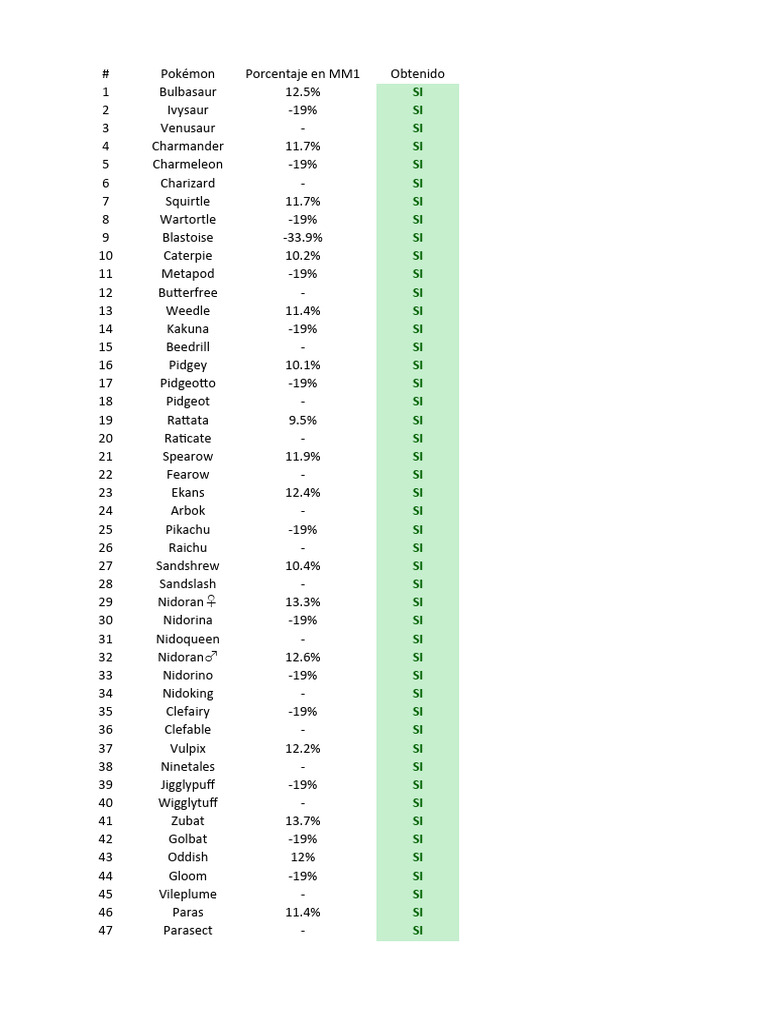 | # | Pokémon | Porcentaje en MM1 | Obtenido |
|---|---|---|---|
| 1 | Bulbasaur | 12.5% | SI |
| 2 | Ivysaur | -19% | SI |
| 3 | Venusaur | - | SI |
| 4 | Charmander | 11.7% | SI |
| 5 | Charmeleon | -19% | SI |
| 6 | Charizard | - | SI |
| 7 | Squirtle | 11.7% | SI |
| 8 | Wartortle | -19% | SI |
| 9 | Blastoise | -33.9% | SI |
| 10 | Caterpie | 10.2% | SI |
| 11 | Metapod | -19% | SI |
| 12 | Butterfree | - | SI |
| 13 | Weedle | 11.4% | SI |
| 14 | Kakuna | -19% | SI |
| 15 | Beedrill | - | SI |
| 16 | Pidgey | 10.1% | SI |
| 17 | Pidgeotto | -19% | SI |
| 18 | Pidgeot | - | SI |
| 19 | Rattata | 9.5% | SI |
| 20 | Raticate | - | SI |
| 21 | Spearow | 11.9% | SI |
| 22 | Fearow | - | SI |
| 23 | Ekans | 12.4% | SI |
| 24 | Arbok | - | SI |
| 25 | Pikachu | -19% | SI |
| 26 | Raichu | - | SI |
| 27 | Sandshrew | 10.4% | SI |
| 28 | Sandslash | - | SI |
| 29 | Nidoran♀ | 13.3% | SI |
| 30 | Nidorina | -19% | SI |
| 31 | Nidoqueen | - | SI |
| 32 | Nidoran♂ | 12.6% | SI |
| 33 | Nidorino | -19% | SI |
| 34 | Nidoking | - | SI |
| 35 | Clefairy | -19% | SI |
| 36 | Clefable | - | SI |
| 37 | Vulpix | 12.2% | SI |
| 38 | Ninetales | - | SI |
| 39 | Jigglypuff | -19% | SI |
| 40 | Wigglytuff | - | SI |
| 41 | Zubat | 13.7% | SI |
| 42 | Golbat | -19% | SI |
| 43 | Oddish | 12% | SI |
| 44 | Gloom | -19% | SI |
| 45 | Vileplume | - | SI |
| 46 | Paras | 11.4% | SI |
| 47 | Parasect | - | SI |